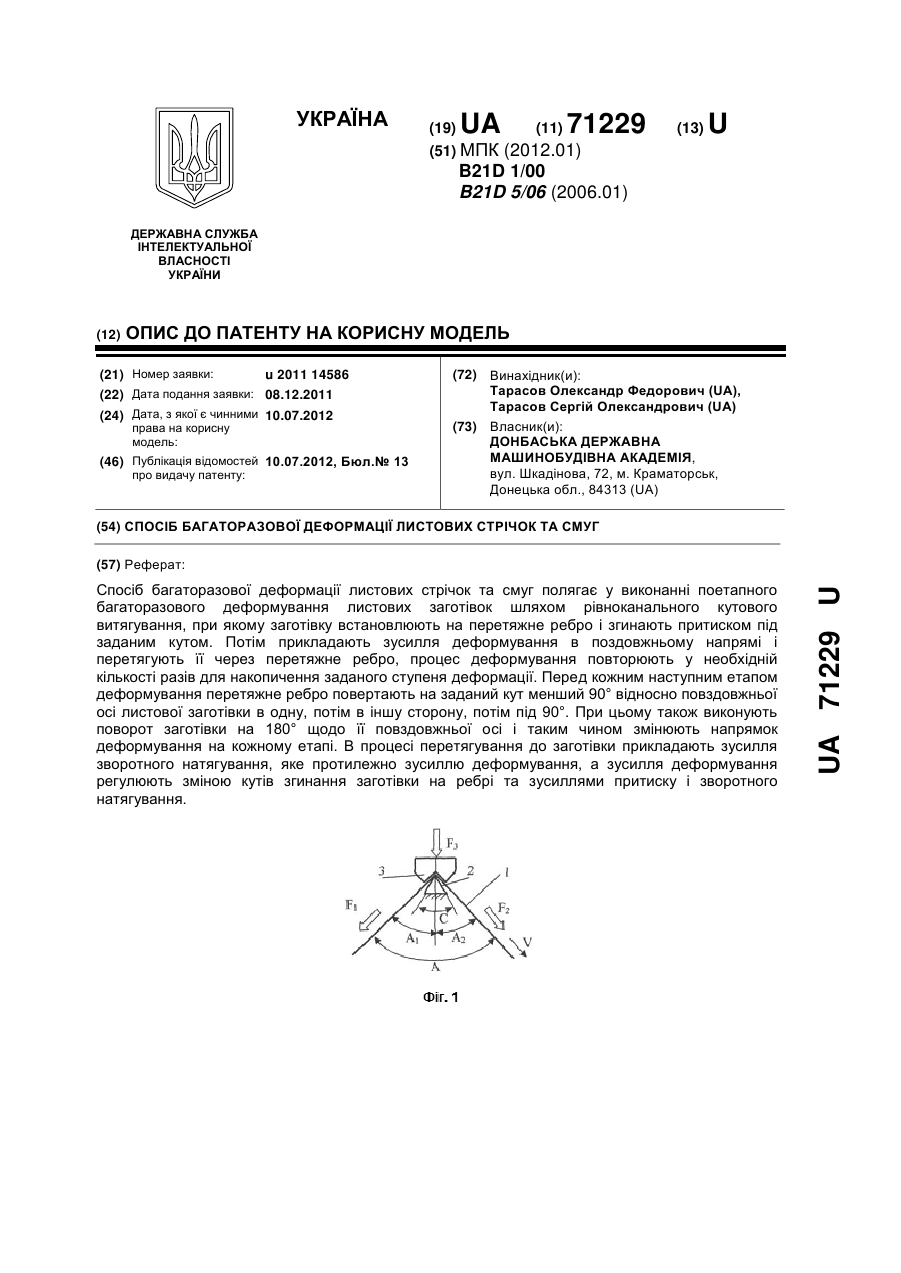 УКРАЇНА

(19) UA (11) 71229 (13) U

(51) МПК (2012.01)
B21D 1/00
B21D 5/06 (2006.01)

ДЕРЖАВНА СЛУЖБА ІНТЕЛЕКТУАЛЬНОЇ ВЛАСНОСТІ УКРАЇНИ

(12) ОПИС ДО ПАТЕНТУ НА КОРИСНУ МОДЕЛЬ

(21) Номер заявки: u 2011 14586
(22) Дата подання заявки: 08.12.2011
(24) Дата, з якої є чинними права на корисну модель: 10.07.2012
(46) Публікація відомостей про видачу патенту: 10.07.2012, Бюл.№ 13

(72) Винахідник(и):
Тарасов Олександр Федорович (UA),
Тарасов Сергій Олександрович (UA)

(73) Власник(и):
ДОНБАСЬКА ДЕРЖАВНА МАШИНОБУДІВНА АКАДЕМІЯ,
вул. Шкадінова, 72, м. Краматорськ, Донецька обл., 84313 (UA)

(54) СПОСІБ БАГАТОРАЗОВОЇ ДЕФОРМАЦІЇ ЛИСТОВИХ СТРІЧОК ТА СМУГ

(57) Реферат:

Спосіб багаторазової деформації листових стрічок та смуг полягає у виконанні поетапного багаторазового деформування листових заготівок шляхом рівноканального кутового витягування, при якому заготівку встановлюють на перетяжне ребро і згинають притиском під заданим кутом. Потім прикладають зусилля деформування в поздовжньому напрямі і перетягують її через перетяжне ребро, процес деформування повторюють у необхідній кількості разів для накопичення заданого ступеня деформації. Перед кожним наступним етапом деформування перетяжне ребро повертають на заданий кут менший 90° відносно повздовжньої осі листової заготівки в одну, потім в іншу сторону, потім під 90°. При цьому також виконують поворот заготівки на 180° щодо її повздовжньої осі і таким чином змінюють напрямок деформування на кожному етапі. В процесі перетягування до заготівки прикладають зусилля зворотного натягування, яке протилежно зусиллю деформування, а зусилля деформування регулюють зміною кутів згинання заготівки на ребрі та зусиллями притиску і зворотного натягування.

$F_3$
3
2
1
$F_1$
$F_2$
C
$A_1$
$A_2$
V
A

Фіг. 1

UA 71229 U